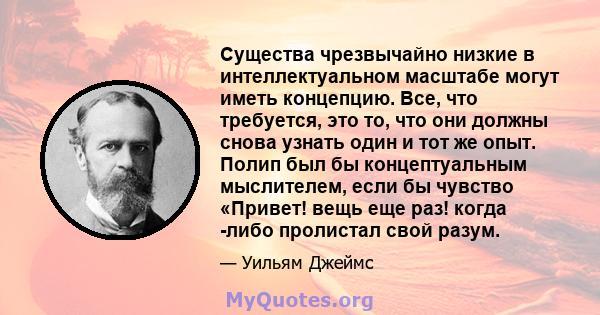 Существа чрезвычайно низкие в интеллектуальном масштабе могут иметь концепцию. Все, что требуется, это то, что они должны снова узнать один и тот же опыт. Полип был бы концептуальным мыслителем, если бы чувство «Привет! вещь еще раз! когда -либо пролистал свой разум.

— Уильям Джеймс

MyQuotes.org